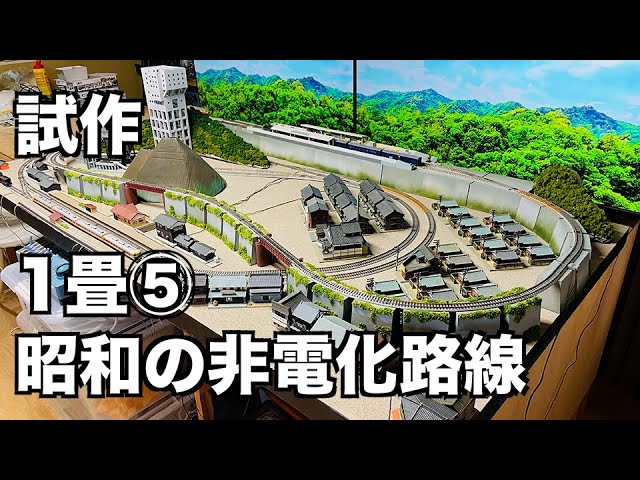 試作

1畳⑤
昭和の非電化路線